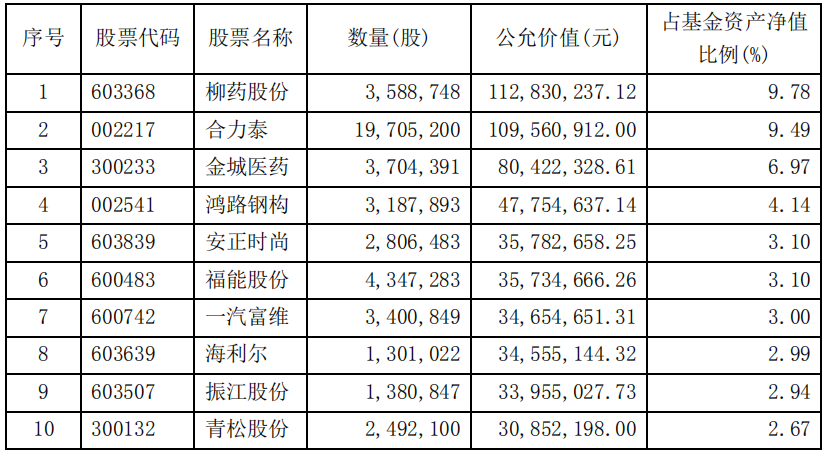 | 序号 | 股票代码 | 股票名称 | 数量(股) | 公允价值(元) | 占基金资产净值比例(%) |
|---|---|---|---|---|---|
| 1 | 603368 | 柳药股份 | 3,588,748 | 112,830,237.12 | 9.78 |
| 2 | 002217 | 合力泰 | 19,705,200 | 109,560,912.00 | 9.49 |
| 3 | 300233 | 金城医药 | 3,704,391 | 80,422,328.61 | 6.97 |
| 4 | 002541 | 鸿路钢构 | 3,187,893 | 47,754,637.14 | 4.14 |
| 5 | 603839 | 安正时尚 | 2,806,483 | 35,782,658.25 | 3.10 |
| 6 | 600483 | 福能股份 | 4,347,283 | 35,734,666.26 | 3.10 |
| 7 | 600742 | 一汽富维 | 3,400,849 | 34,654,651.31 | 3.00 |
| 8 | 603639 | 海利尔 | 1,301,022 | 34,555,144.32 | 2.99 |
| 9 | 603507 | 振江股份 | 1,380,847 | 33,955,027.73 | 2.94 |
| 10 | 300132 | 青松股份 | 2,492,100 | 30,852,198.00 | 2.67 |